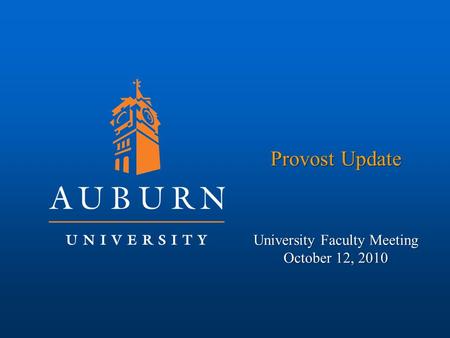 AUBURN
UNIVERSITY

Provost Update

University Faculty Meeting
October 12, 2010